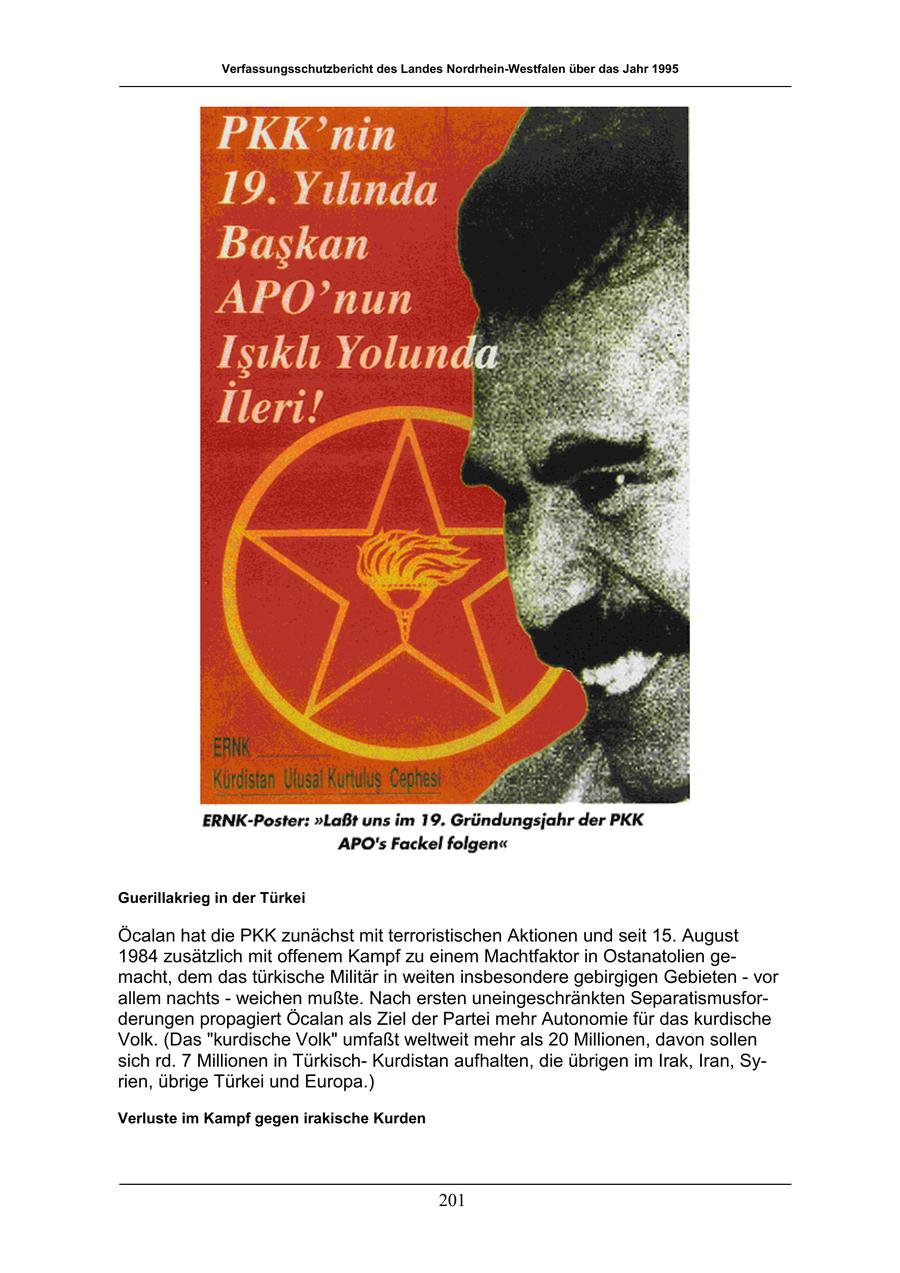 Verfassungsschutzbericht des Landes Nordrhein-Westfalen über das Jahr 1995

PKK'nin 19. Yılında Başkan APO'nun Işıklı Yolunda İleri!

ERNK
Kürdistan Ulusal Kurtuluş Cephesi

ERNK-Poster: »Laßt uns im 19. Gründungsjahr der PKK APO's Fackel folgen«

Guerillakrieg in der Türkei

Öcalan hat die PKK zunächst mit terroristischen Aktionen und seit 15. August 1984 zusätzlich mit offenem Kampf zu einem Machtfaktor in Ostanatolien gemacht, dem das türkische Militär in weiten insbesondere gebirgigen Gebieten - vor allem nachts - weichen mußte. Nach ersten uneingeschränkten Separatismusforderungen propagiert Öcalan als Ziel der Partei mehr Autonomie für das kurdische Volk. (Das "kurdische Volk" umfaßt weltweit mehr als 20 Millionen, davon sollen sich rd. 7 Millionen in Türkisch- Kurdistan aufhalten, die übrigen im Irak, Iran, Syrien, übrige Türkei und Europa.)

Verluste im Kampf gegen irakische Kurden

201